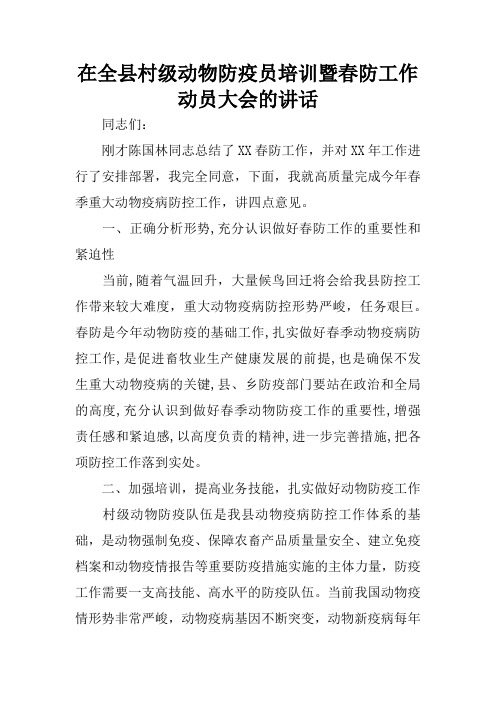 在全县村级动物防疫员培训暨春防工作动员大会的讲话

同志们：

刚才陈国林同志总结了XX春防工作，并对XX年工作进行了安排部署，我完全同意，下面，我就高质量完成今年春季重大动物疫病防控工作，讲四点意见。

一、正确分析形势，充分认识做好春防工作的重要性和紧迫性

当前，随着气温回升，大量候鸟回迁将会给我县防控工作带来较大难度，重大动物疫病防控形势严峻，任务艰巨。春防是今年动物防疫的基础工作，扎实做好春季动物疫病防控工作，是促进畜牧业生产健康发展的前提，也是确保不发生重大动物疫病的关键，县、乡防疫部门要站在政治和全局的高度，充分认识到做好春季动物防疫工作的重要性，增强责任感和紧迫感，以高度负责的精神，进一步完善措施，把各项防控工作落到实处。

二、加强培训，提高业务技能，扎实做好动物防疫工作

村级动物防疫队伍是我县动物疫病防控工作体系的基础，是动物强制免疫、保障农畜产品质量量安全、建立免疫档案和动物疫情报告等重要防疫措施实施的主体力量，防疫工作需要一支高技能、高水平的防疫队伍。当前我国动物疫情形势非常严峻，动物疫病基因不断突变，动物新疫病每年